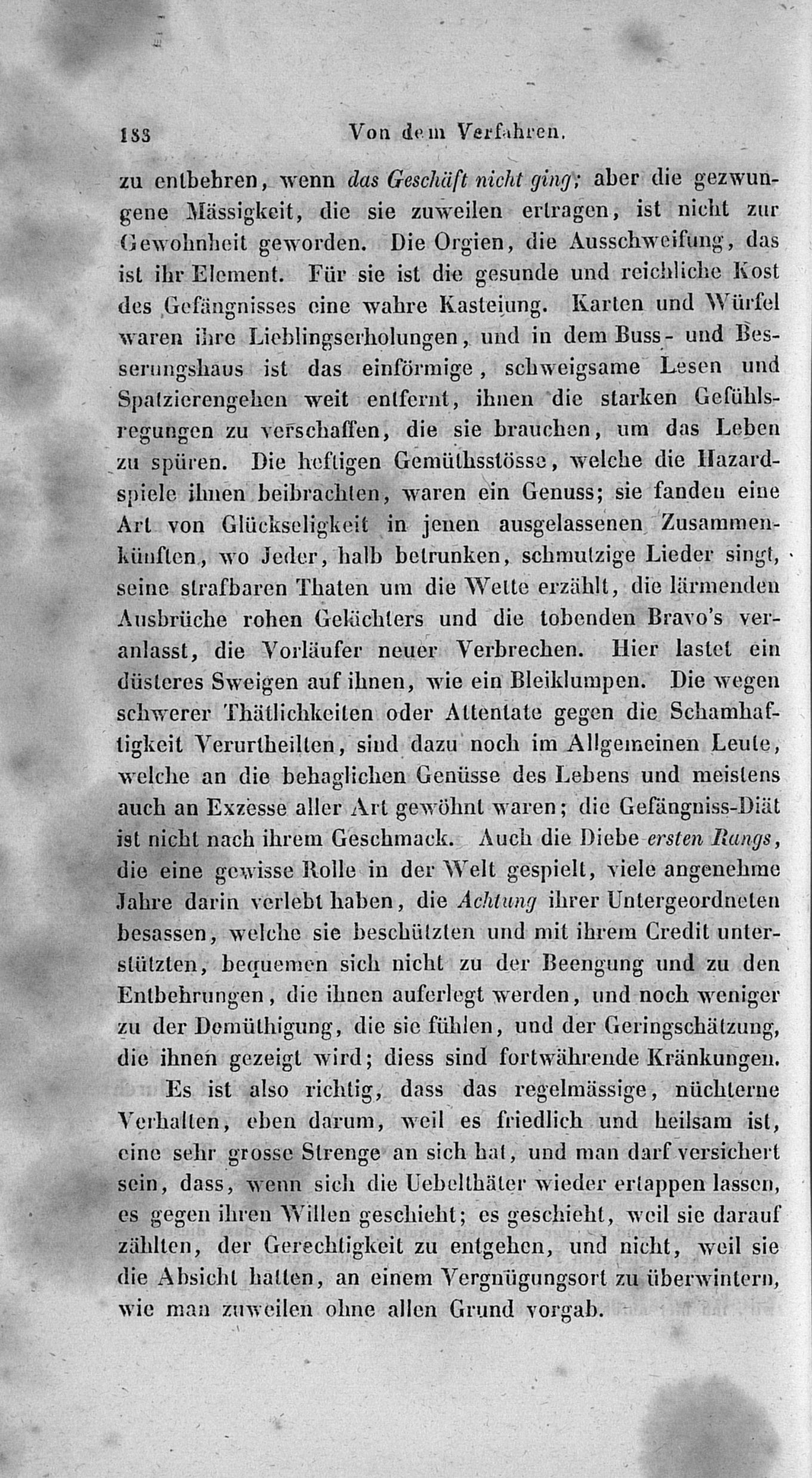 188 Von dem Verfahren.

zu entbehren, wenn das Geschäft nicht ging; aber die gezwungene Mässigkeit, die sie zuweilen ertragen, ist nicht zur Gewohnheit geworden. Die Orgien, die Ausschweifung, das ist ihr Element. Für sie ist die gesunde und reichliche Kost des Gefängnisses eine wahre Kasteiung. Karten und Würfel waren ihre Lieblingserholungen, und in dem Buss- und Besserungshaus ist das einförmige, schweigsame Lesen und Spatzierengehen weit entfernt, ihnen die starken Gefühlsregungen zu verschaffen, die sie brauchen, um das Leben zu spüren. Die heftigen Gemüthsstösse, welche die Hazardspiele ihnen beibrachten, waren ein Genuss; sie fanden eine Art von Glückseligkeit in jenen ausgelassenen Zusammenkünften, wo Jeder, halb betrunken, schmutzige Lieder singt, seine strafbaren Thaten um die Wette erzählt, die lärmenden Ausbrüche rohen Gelächters und die tobenden Bravo's veranlasst, die Vorläufer neuer Verbrechen. Hier lastet ein düsteres Sweigen auf ihnen, wie ein Bleiklumpen. Die wegen schwerer Thätlichkeiten oder Attentate gegen die Schamhaftigkeit Verurtheilten, sind dazu noch im Allgemeinen Leute, welche an die behaglichen Genüsse des Lebens und meistens auch an Exzesse aller Art gewöhnt waren; die Gefängniss-Diät ist nicht nach ihrem Geschmack. Auch die Diebe ersten Rangs, die eine gewisse Rolle in der Welt gespielt, viele angenehme Jahre darin verlebt haben, die Achtung ihrer Untergeordneten besassen, welche sie beschützten und mit ihrem Credit unterstützten, bequemen sich nicht zu der Beengung und zu den Entbehrungen, die ihnen auferlegt werden, und noch weniger zu der Demüthigung, die sie fühlen, und der Geringschätzung, die ihnen gezeigt wird; diess sind fortwährende Kränkungen.

Es ist also richtig, dass das regelmässige, nüchterne Verhalten, eben darum, weil es friedlich und heilsam ist, eine sehr grosse Strenge an sich hat, und man darf versichert sein, dass, wenn sich die Uebelthäter wieder ertappen lassen, es gegen ihren Willen geschieht; es geschieht, weil sie darauf zählten, der Gerechtigkeit zu entgehen, und nicht, weil sie die Absicht hatten, an einem Vergnügungsort zu überwintern, wie man zuweilen ohne allen Grund vorgab.